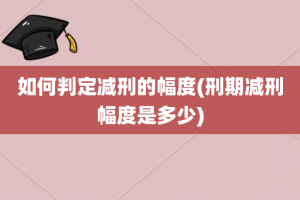 如何判定减刑的幅度(刑期减刑幅度是多少)